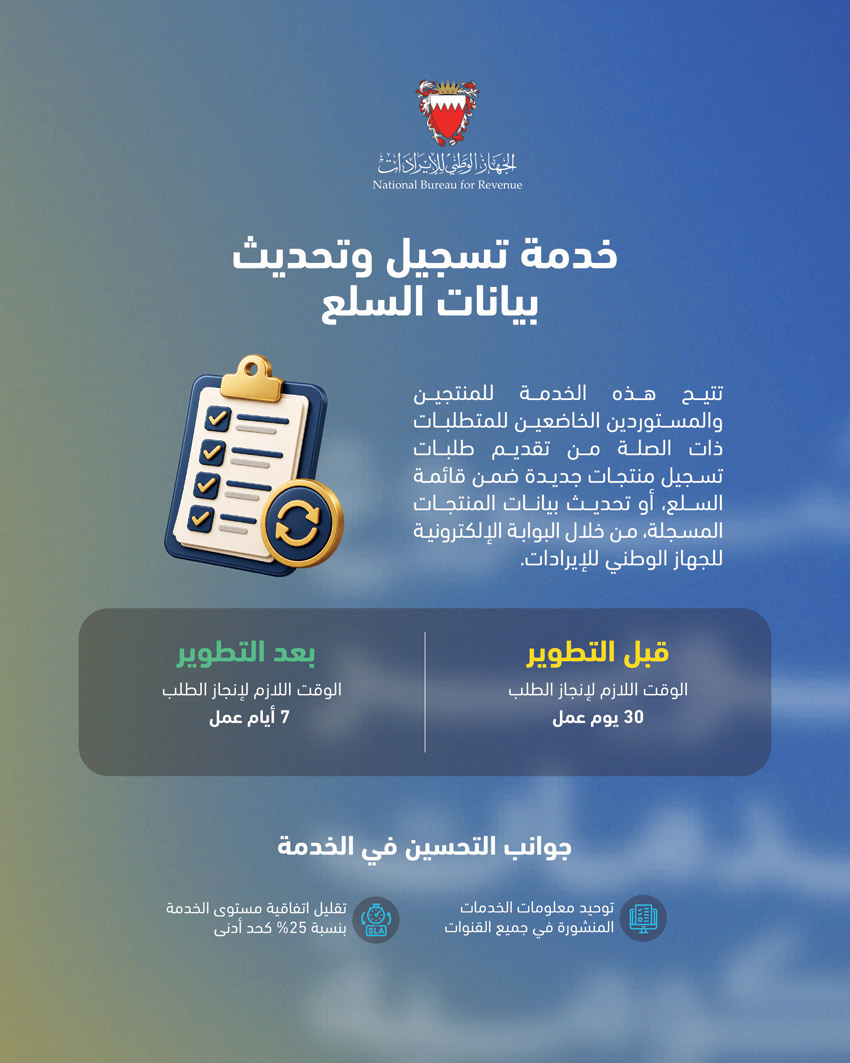 الجهاز الوطني للإيرادات
National Bureau for Revenue

خدمة تسجيل وتحديث بيانات السلع

تتيح هذه الخدمة للمنتجين والمستوردين الخاضعين للمتطلبات ذات الصلة من تقديم طلبات تسجيل منتجات جديدة ضمن قائمة السلع، أو تحديث بيانات المنتجات المسجلة، من خلال البوابة الإلكترونية للجهاز الوطني للإيرادات.

قبل التطوير
الوقت اللازم لإنجاز الطلب
30 يوم عمل

بعد التطوير
الوقت اللازم لإنجاز الطلب
7 أيام عمل

جوانب التحسين في الخدمة

توحيد معلومات الخدمات المنشورة في جميع القنوات

SLA
تقليل اتفاقية مستوى الخدمة بنسبة 25% كحد أدنى